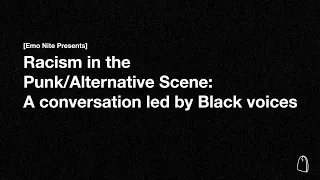 [Emo Nite Presents]

Racism in the Punk/Alternative Scene: A conversation led by Black voices